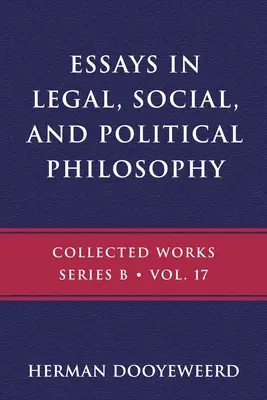 ESSAYS IN LEGAL, SOCIAL, AND POLITICAL PHILOSOPHY

COLLECTED WORKS
SERIES B • VOL. 17

HERMAN DOOYEWEERD